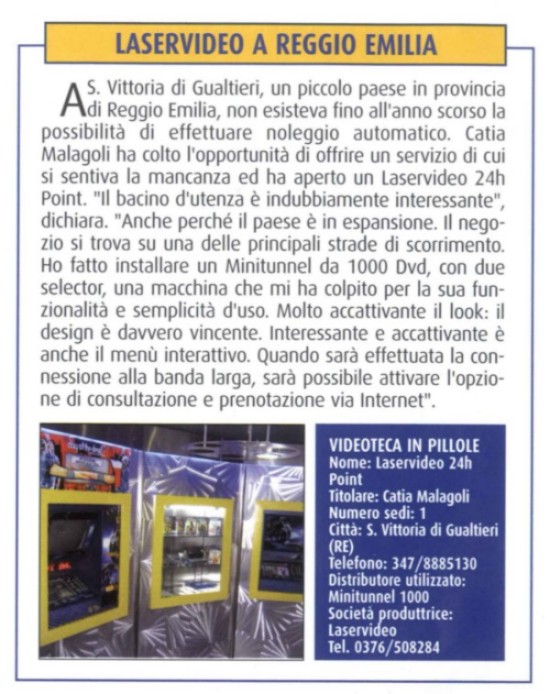 LASERVIDEO A REGGIO EMILIA

A S. Vittoria di Gualtieri, un piccolo paese in provincia di Reggio Emilia, non esisteva fino all'anno scorso la possibilità di effettuare noleggio automatico. Catia Malagoli ha colto l'opportunità di offrire un servizio di cui si sentiva la mancanza ed ha aperto un Laservideo 24h Point. "Il bacino d'utenza è indubbiamente interessante", dichiara. "Anche perché il paese è in espansione. Il negozio si trova su una delle principali strade di scorrimento. Ho fatto installare un Minitunnel da 1000 Dvd, con due selector, una macchina che mi ha colpito per la sua funzionalità e semplicità d'uso. Molto accattivante il look: il design è davvero vincente. Interessante e accattivante è anche il menù interattivo. Quando sarà effettuata la connessione alla banda larga, sarà possibile attivare l'opzione di consultazione e prenotazione via Internet".

VIDEOTECA IN PILLOLE
Nome: Laservideo 24h Point
Titolare: Catia Malagoli
Numero sedi: 1
Città: S. Vittoria di Gualtieri (RE)
Telefono: 347/8885130
Distributore utilizzato: Minitunnel 1000
Società produttrice: Laservideo
Tel. 0376/508284